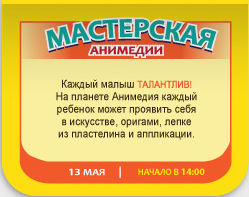 МАСТЕРСКАЯ
АНИМЕДИИ

Каждый малыш ТАЛАНТЛИВ! На планете Анимедия каждый ребенок может проявить себя в искусстве, оригами, лепке из пластелина и аппликации.

13 МАЯ | НАЧАЛО В 14:00